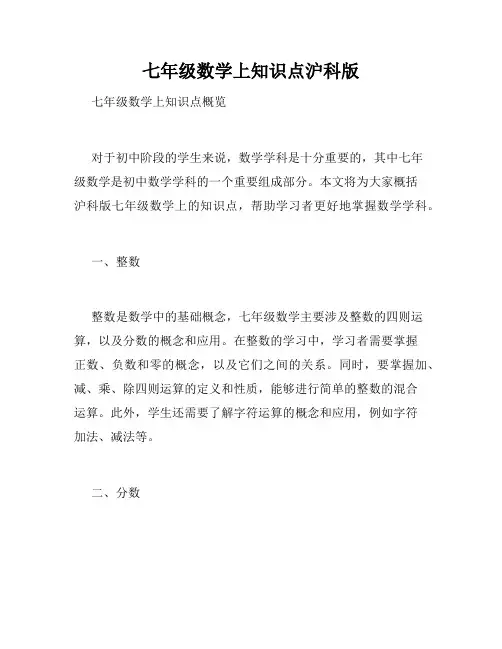 七年级数学上知识点沪科版

七年级数学上知识点概览

对于初中阶段的学生来说，数学学科是十分重要的，其中七年级数学是初中数学学科的一个重要组成部分。本文将为大家概括沪科版七年级数学上的知识点，帮助学习者更好地掌握数学学科。

一、整数

整数是数学中的基础概念，七年级数学主要涉及整数的四则运算，以及分数的概念和应用。在整数的学习中，学习者需要掌握正数、负数和零的概念，以及它们之间的关系。同时，要掌握加、减、乘、除四则运算的定义和性质，能够进行简单的整数的混合运算。此外，学生还需要了解字符运算的概念和应用，例如字符加法、减法等。

二、分数